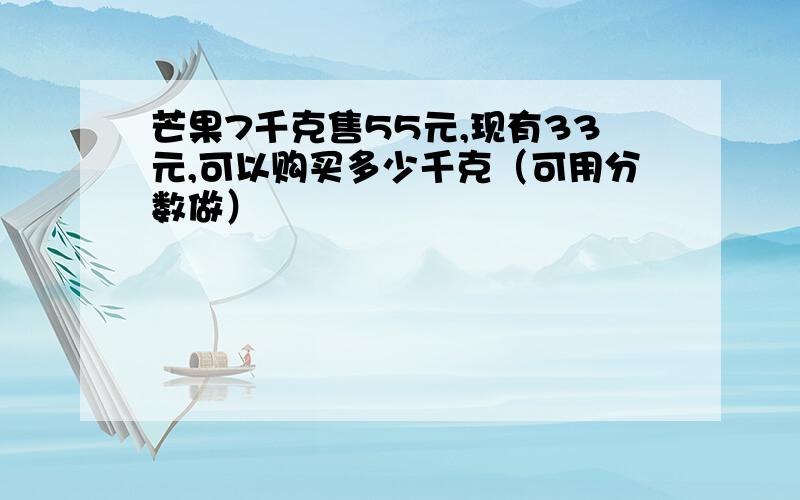 芒果7千克售55元,现有33元,可以购买多少千克（可用分数做）